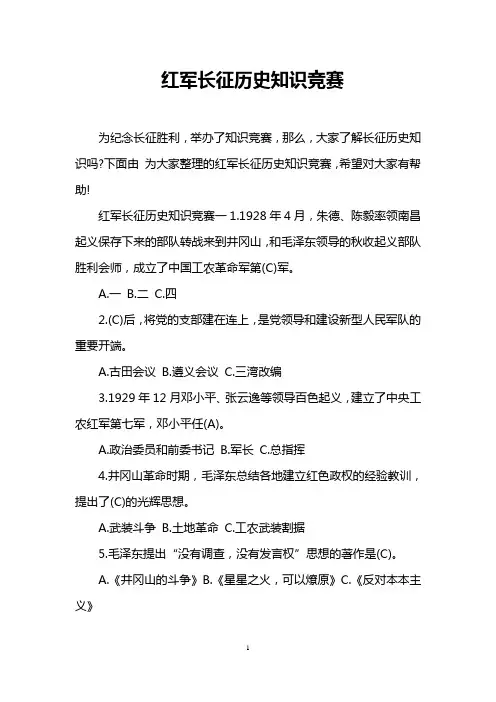 红军长征历史知识竞赛

为纪念长征胜利，举办了知识竞赛，那么，大家了解长征历史知识吗?下面由 为大家整理的红军长征历史知识竞赛，希望对大家有帮助!

红军长征历史知识竞赛一 1.1928 年 4 月，朱德、陈毅率领南昌起义保存下来的部队转战来到井冈山，和毛泽东领导的秋收起义部队胜利会师，成立了中国工农革命军第(C)军。

A.一 B.二 C.四

2.(C)后，将党的支部建在连上，是党领导和建设新型人民军队的重要开端。

A.古田会议 B.遵义会议 C.三湾改编

3.1929 年 12 月邓小平、张云逸等领导百色起义，建立了中央工农红军第七军，邓小平任(A)。

A.政治委员和前委书记 B.军长 C.总指挥

4.井冈山革命时期，毛泽东总结各地建立红色政权的经验教训，提出了(C)的光辉思想。

A.武装斗争 B.土地革命 C.工农武装割据

5.毛泽东提出“没有调查，没有发言权”思想的著作是(C)。

A.《井冈山的斗争》B.《星星之火，可以燎原》C.《反对本本主义》

1